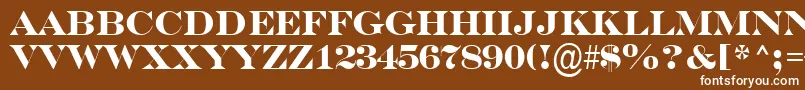 AABBCCDDEEFFGGHHIIJJKKLLMMNN
VVWWXXYYZZ1234567890(!@#$%?&[*^;=
fontsforyou.com